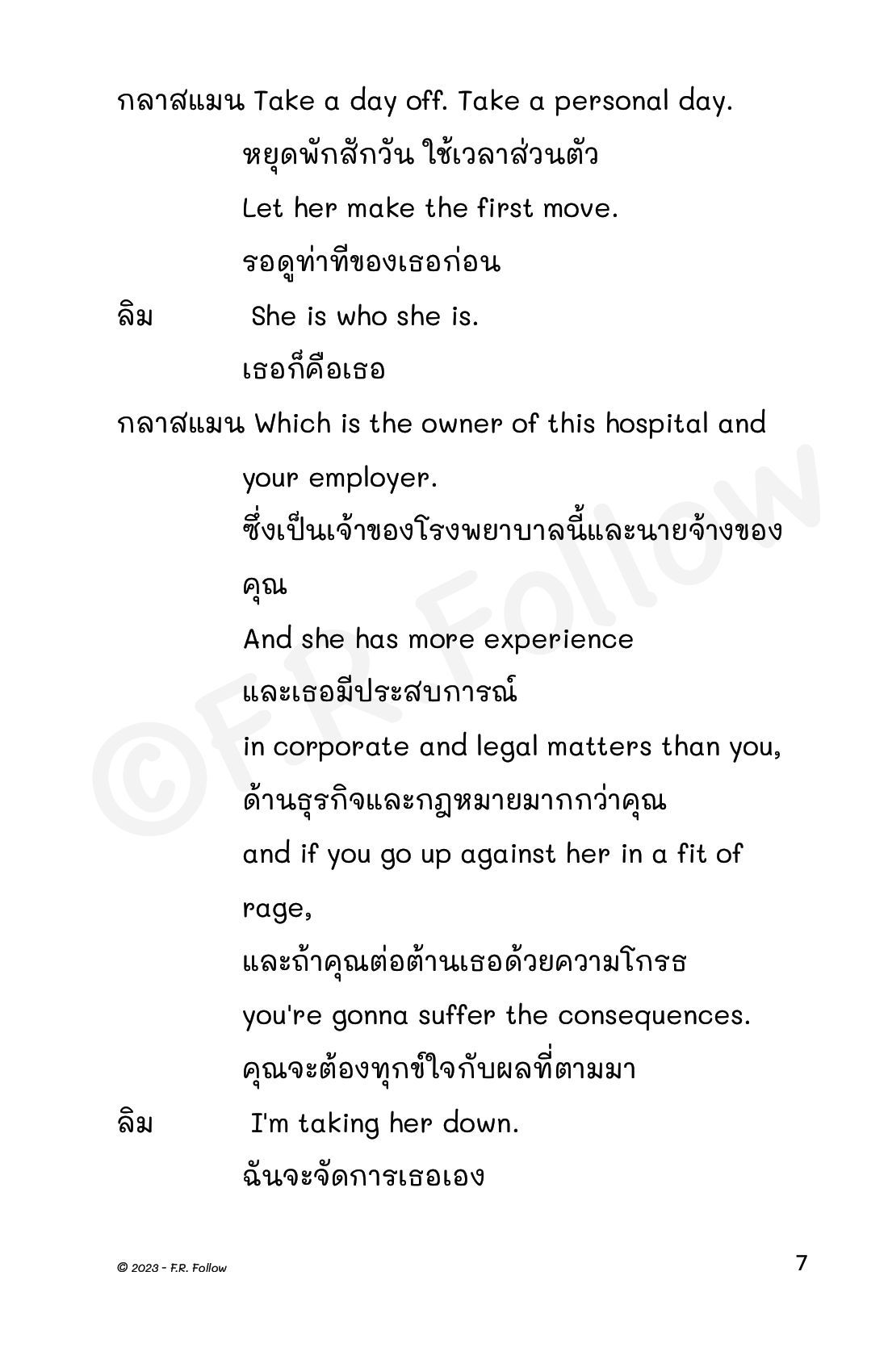 กลาสแมน Take a day off. Take a personal day.

หยุดพักสักวัน ใช้เวลาส่วนตัว

Let her make the first move.

รอดูท่าทีของเธอก่อน

ลิม She is who she is.

เธอก็คือเธอ

กลาสแมน Which is the owner of this hospital and your employer.

ซึ่งเป็นเจ้าของโรงพยาบาลนี้และนายจ้างของคุณ

And she has more experience

และเธอมีประสบการณ์

in corporate and legal matters than you,

ด้านธุรกิจและกฎหมายมากกว่าคุณ

and if you go up against her in a fit of rage,

และถ้าคุณต่อต้านเธอด้วยความโกรธ

you're gonna suffer the consequences.

คุณจะต้องทุกข์ใจกับผลที่ตามมา

ลิม I'm taking her down.

ฉันจะจัดการเธอเอง

©F.R. Follow

© 2023 - F.R. Follow

7